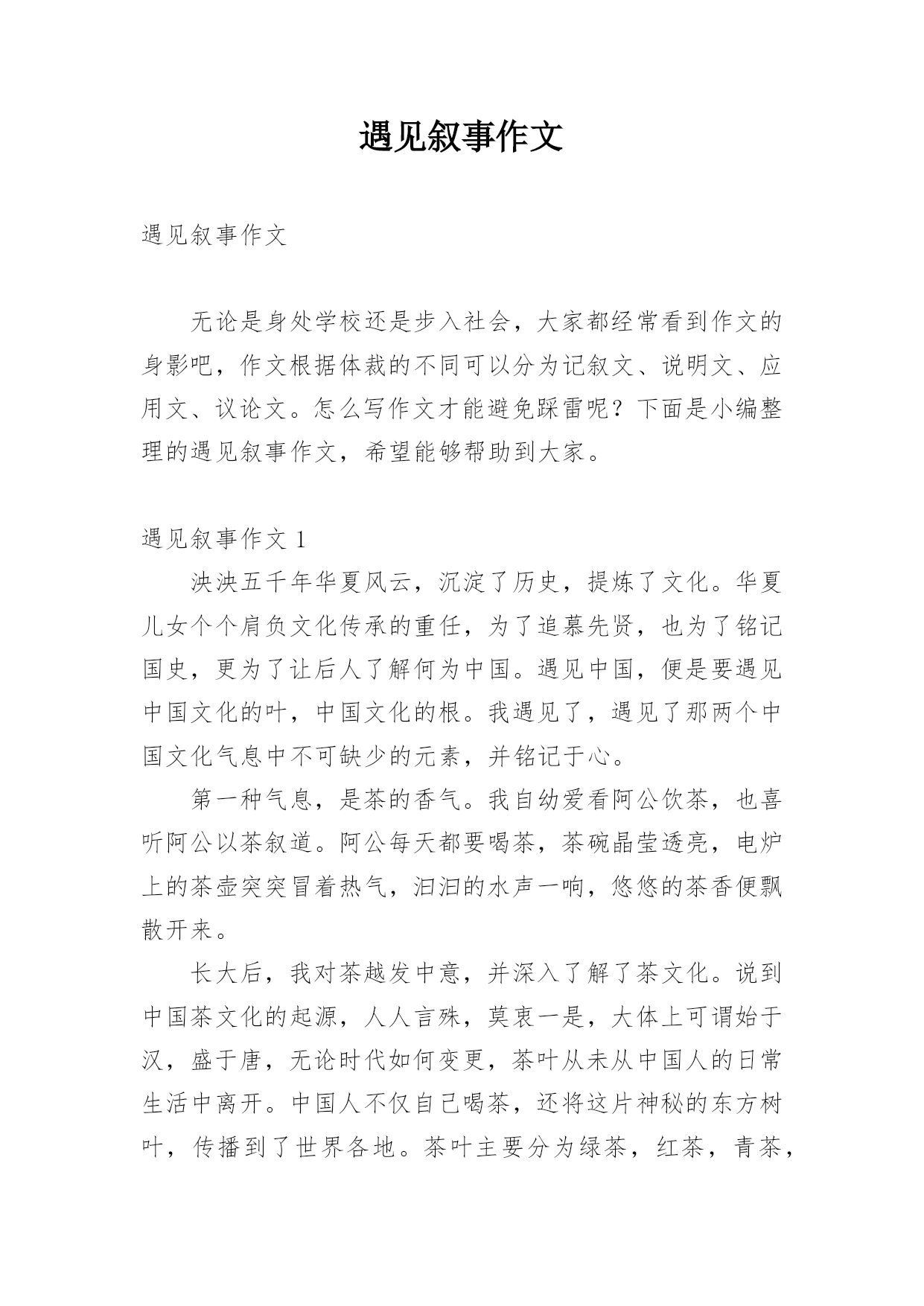 遇见叙事作文

遇见叙事作文

无论是身处学校还是步入社会，大家都经常看到作文的身影吧，作文根据体裁的不同可以分为记叙文、说明文、应用文、议论文。怎么写作文才能避免踩雷呢？下面是小编整理的遇见叙事作文，希望能够帮助到大家。

遇见叙事作文 1

泱泱五千年华夏风云，沉淀了历史，提炼了文化。华夏儿女个个肩负文化传承的重任，为了追慕先贤，也为了铭记国史，更为了让后人了解何为中国。遇见中国，便是要遇见中国文化的叶，中国文化的根。我遇见了，遇见了那两个中国文化气息中不可缺少的元素，并铭记于心。

第一种气息，是茶的香气。我自幼爱看阿公饮茶，也喜听阿公以茶叙道。阿公每天都要喝茶，茶碗晶莹透亮，电炉上的茶壶突突冒着热气，汩汩的水声一响，悠悠的茶香便飘散开来。

长大后，我对茶越发中意，并深入了解了茶文化。说到中国茶文化的起源，人人言殊，莫衷一是，大体上可谓始于汉，盛于唐，无论时代如何变更，茶叶从未从中国人的日常生活中离开。中国人不仅自己喝茶，还将这片神秘的东方树叶，传播到了世界各地。茶叶主要分为绿茶，红茶，青茶，